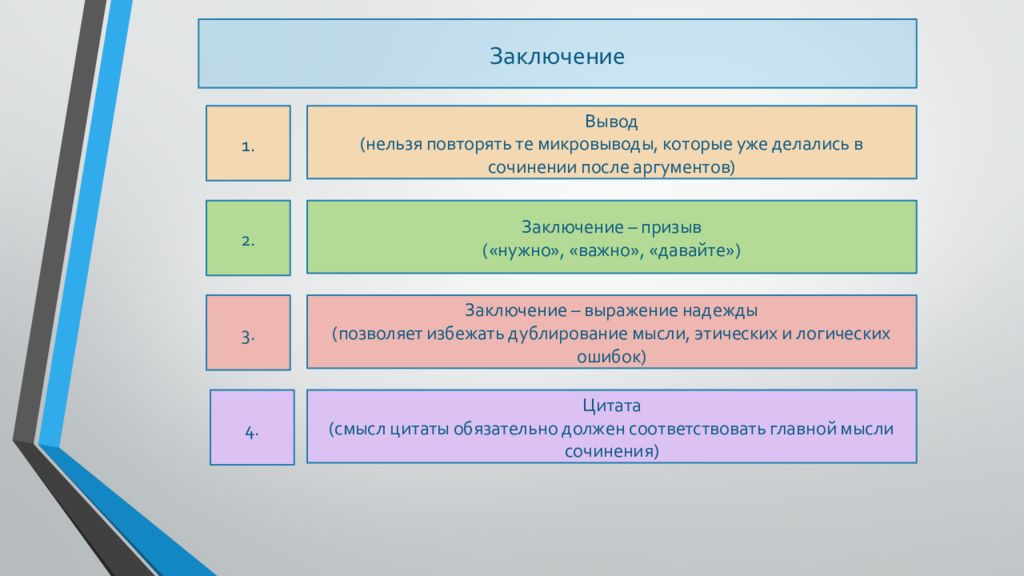 Заключение

1.

Вывод
(нельзя повторять те микровыводы, которые уже делались в сочинении после аргументов)

2.

Заключение – призыв
(«нужно», «важно», «давайте»)

3.

Заключение – выражение надежды
(позволяет избежать дублирование мысли, этических и логических ошибок)

4.

Цитата
(смысл цитаты обязательно должен соответствовать главной мысли сочинения)